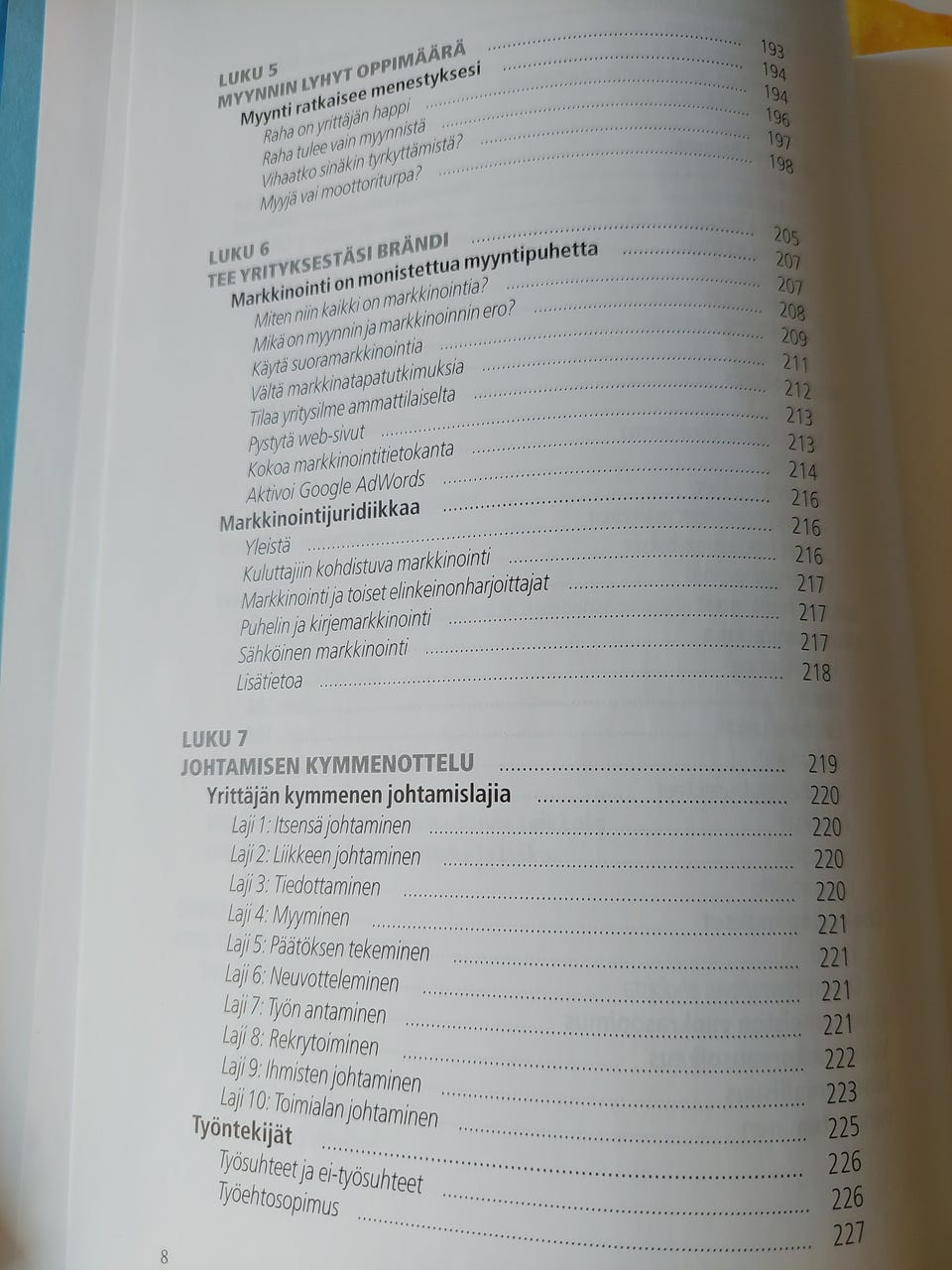 LUKU 5
MYYNNIN LYHYT OPPIMÄÄRÄ 193
Myynti ratkaisee menestyksesi 194
Raha on yrittäjän happi 194
Raha tulee vain myynnistä 196
Vihaatko sinäkin tyrkyttämistä? 197
Myyjä vai moottoriturpa? 198

LUKU 6
TEE YRITYKSESTÄSI BRÄNDI 205
Markkinointi on monistettua myyntipuhetta 207
Miten niin kaikki on markkinointia? 207
Mikä on myynnin ja markkinoinnin ero? 208
Käytä suoramarkkinointia 209
Vältä markkinatapatutkimuksia 211
Tilaa yritysilme ammattilaiselta 212
Pystytä web-sivut 213
Kokoa markkinointitietokanta 213
Aktivoi Google AdWords 214
Markkinointijuridiikkaa 216
Yleistä 216
Kuluttajiin kohdistuva markkinointi 216
Markkinointi ja toiset elinkeinonharjoittajat 217
Puhelin ja kirjemarkkinointi 217
Sähköinen markkinointi 217
Lisätietoa 218

LUKU 7
JOHTAMISEN KYMMENOTTELU 219
Yrittäjän kymmenen johtamislajia 220
Laji 1: Itsensä johtaminen 220
Laji 2: Liikkeen johtaminen 220
Laji 3: Tiedottaminen 220
Laji 4: Myyminen 221
Laji 5: Päätöksen tekeminen 221
Laji 6: Neuvotteleminen 221
Laji 7: Työn antaminen 221
Laji 8: Rekrytoiminen 222
Laji 9: Ihmisten johtaminen 223
Laji 10: Toimialan johtaminen 225
Työntekijät 226
Työsuhteet ja ei-työsuhteet 226
Työehtosopimus 227

8